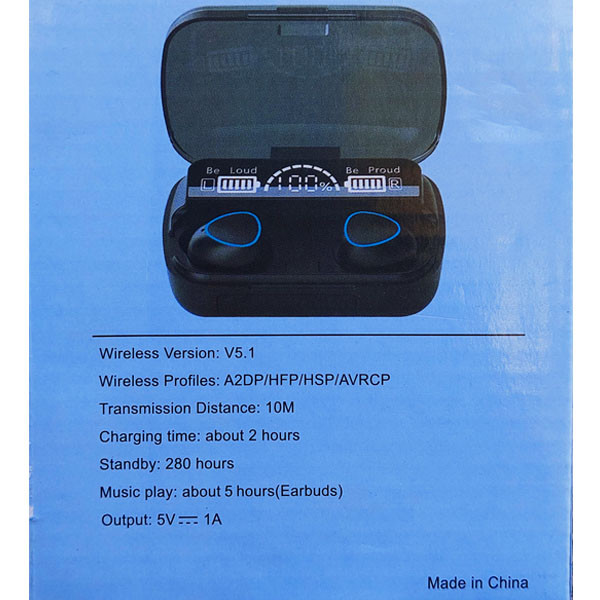 Be Loud
L
100%
Be Proud
R

Wireless Version: V5.1

Wireless Profiles: A2DP/HFP/HSP/AVRCP

Transmission Distance: 10M

Charging time: about 2 hours

Standby: 280 hours

Music play: about 5 hours(Earbuds)

Output: 5V ⎓ 1A

Made in China